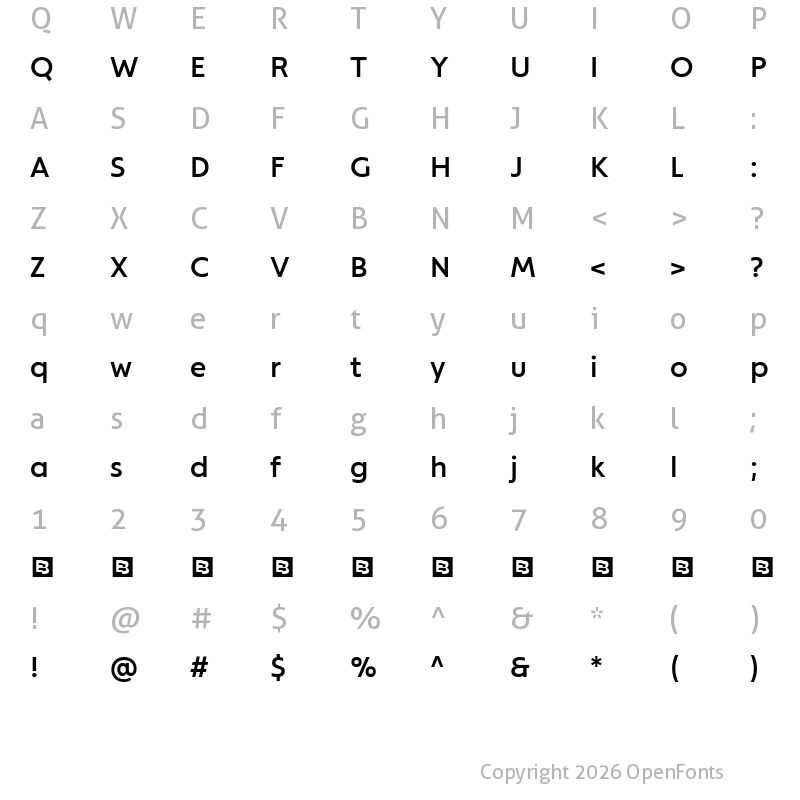 Q W E R T Y U I O P

Q W E R T Y U I O P

A S D F G H J K L :

A S D F G H J K L :

Z X C V B N M < > ?

Z X C V B N M < > ?

q w e r t y u i o p

q w e r t y u i o p

a s d f g h j k l ;

a s d f g h j k l ;

1 2 3 4 5 6 7 8 9 0

! @ # $ % ^ & * ( )

! @ # $ % ^ & * ( )

Copyright 2026 OpenFonts